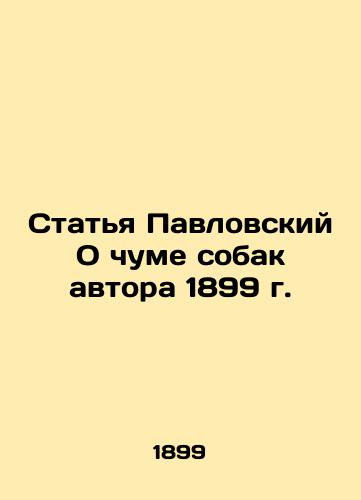 Статья Павловский О чуме собак автора 1899 г.

1899